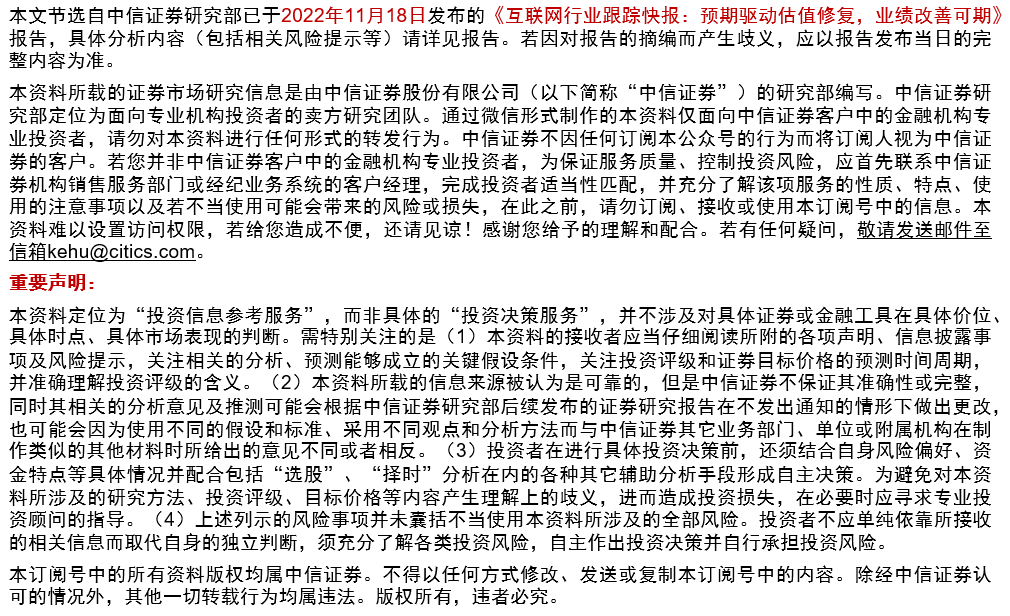 本文节选自中信证券研究部已于2022年11月18日发布的《互联网行业跟踪快报：预期驱动估值修复，业绩改善可期》报告，具体分析内容（包括相关风险提示等）请详见报告。若因对报告的摘编而产生歧义，应以报告发布当日的完整内容为准。

本资料所载的证券市场研究信息是由中信证券股份有限公司（以下简称“中信证券”）的研究部编写。中信证券研究部定位为面向专业机构投资者的卖方研究团队。通过微信形式制作的本资料仅面向中信证券客户中的金融机构专业投资者，请勿对本资料进行任何形式的转发行为。中信证券不因任何订阅本公众号的行为而将订阅人视为中信证券的客户。若您并非中信证券客户中的金融机构专业投资者，为保证服务质量、控制投资风险，应首先联系中信证券机构销售服务部门或经纪业务系统的客户经理，完成投资者适当性匹配，并充分了解该项服务的性质、特点、使用的注意事项以及若不当使用可能会带来的风险或损失，在此之前，请勿订阅、接收或使用本订阅号中的信息。本资料难以设置访问权限，若给您造成不便，还请见谅！感谢您给予的理解和配合。若有任何疑问，敬请发送邮件至信箱kehu@citics.com。

重要声明：

本资料定位为“投资信息参考服务”，而非具体的“投资决策服务”，并不涉及对具体证券或金融工具在具体价位、具体时点、具体市场表现的判断。需特别关注的是（1）本资料的接收者应当仔细阅读所附的各项声明、信息披露事项及风险提示，关注相关的分析、预测能够成立的关键假设条件，关注投资评级和证券目标价格的预测时间周期，并准确理解投资评级的含义。（2）本资料所载的信息来源被认为是可靠的，但是中信证券不保证其准确性或完整，同时其相关的分析意见及推测可能会根据中信证券研究部后续发布的证券研究报告在不发出通知的情形下做出更改，也可能会因为使用不同的假设和标准、采用不同观点和分析方法而与中信证券其它业务部门、单位或附属机构在制作类似的其他材料时所给出的意见不同或者相反。（3）投资者在进行具体投资决策前，还须结合自身风险偏好、资金特点等具体情况并配合包括“选股”、“择时”分析在内的各种其它辅助分析手段形成自主决策。为避免对本资料所涉及的研究方法、投资评级、目标价格等内容产生理解上的歧义，进而造成投资损失，在必要时应寻求专业投资顾问的指导。（4）上述列示的风险事项并未囊括不当使用本资料所涉及的全部风险。投资者不应单纯依靠所接收的相关信息而取代自身的独立判断，须充分了解各类投资风险，自主作出投资决策并自行承担投资风险。

本订阅号中的所有资料版权均属中信证券。不得以任何方式修改、发送或复制本订阅号中的内容。除经中信证券认可的情况外，其他一切转载行为均属违法。版权所有，违者必究。